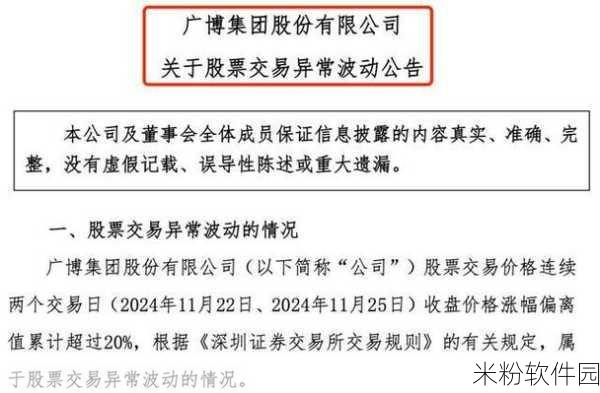 广博集团股份有限公司
关于股票交易异常波动公告

本公司及董事会全体成员保证信息披露的内容真实、准确、完整，没有虚假记载、误导性陈述或重大遗漏。

一、股票交易异常波动的情况

广博集团股份有限公司（以下简称“公司”）股票交易价格连续两个交易日（2024年11月22日、2024年11月25日）收盘价格涨幅偏离值累计超过20%，根据《深圳证券交易所交易规则》的有关规定，属于股票交易异常波动的情况。

米粉软件园